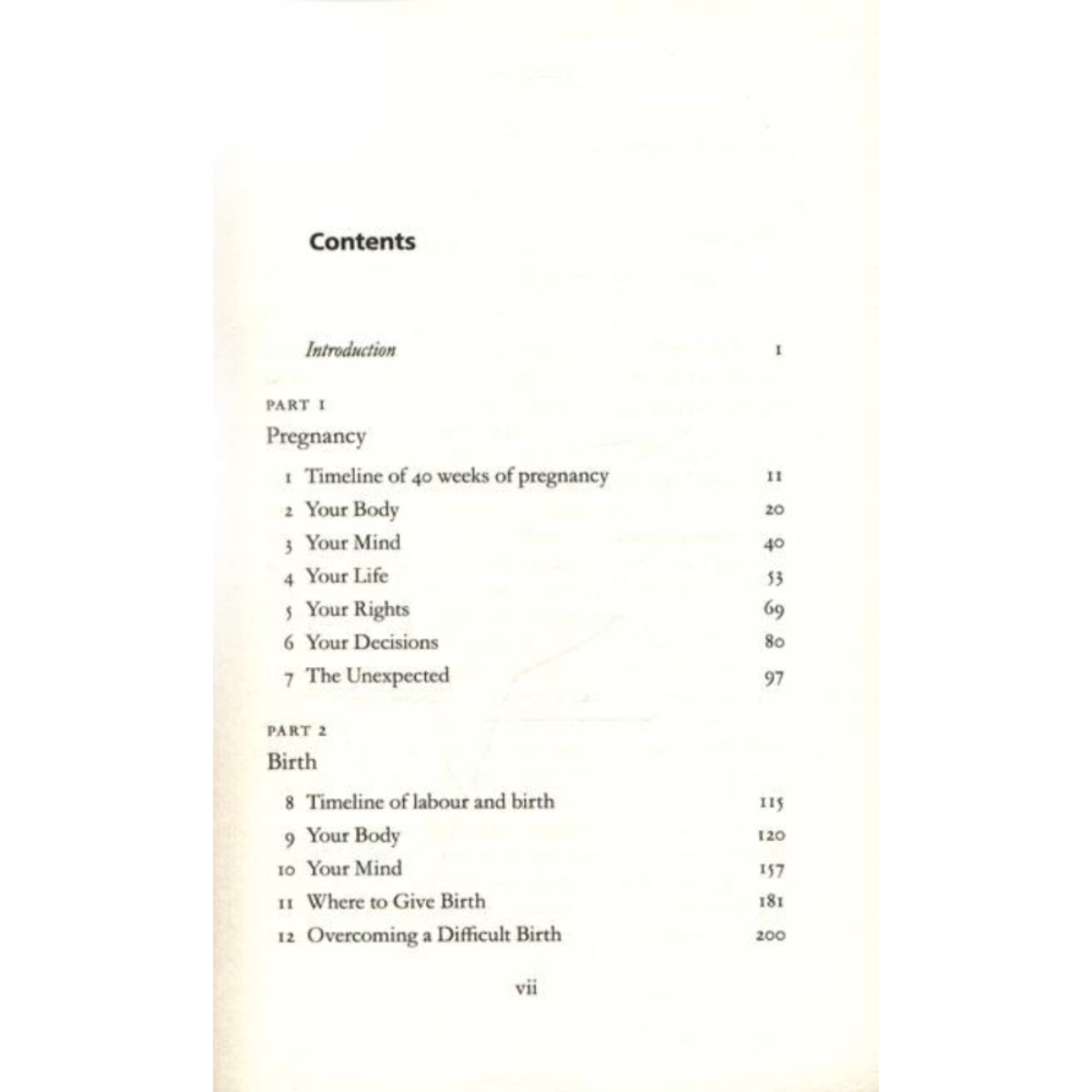 Contents

Introduction 1

PART 1
Pregnancy

1 Timeline of 40 weeks of pregnancy 11
2 Your Body 20
3 Your Mind 40
4 Your Life 53
5 Your Rights 69
6 Your Decisions 80
7 The Unexpected 97

PART 2
Birth

8 Timeline of labour and birth 115
9 Your Body 120
10 Your Mind 157
11 Where to Give Birth 181
12 Overcoming a Difficult Birth 200

vii